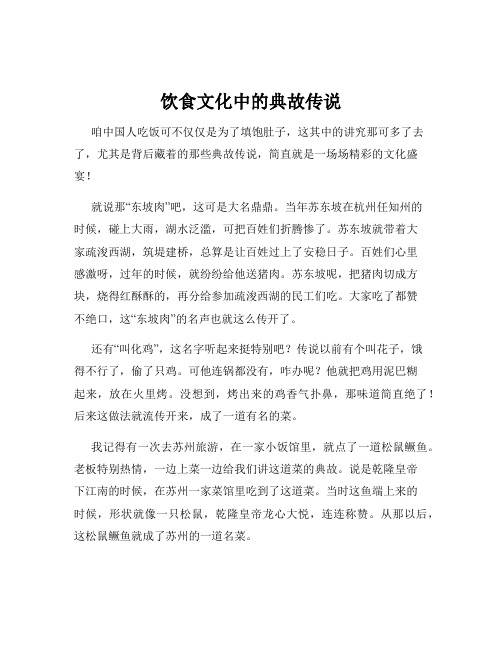 饮食文化中的典故传说

咱中国人吃饭可不仅仅是为了填饱肚子，这其中的讲究那可多了去了，尤其是背后藏着的那些典故传说，简直就是一场场精彩的文化盛宴！

就说那“东坡肉”吧，这可是大名鼎鼎。当年苏东坡在杭州任知州的时候，碰上大雨，湖水泛滥，可把百姓们折腾惨了。苏东坡就带着大家疏浚西湖，筑堤建桥，总算是让百姓过上了安稳日子。百姓们心里感激呀，过年的时候，就纷纷给他送猪肉。苏东坡呢，把猪肉切成方块，烧得红酥酥的，再分给参加疏浚西湖的民工们吃。大家吃了都赞不绝口，这“东坡肉”的名声也就这么传开了。

还有“叫化鸡”，这名字听起来挺特别吧？传说以前有个叫花子，饿得不行了，偷了只鸡。可他连锅都没有，咋办呢？他就把鸡用泥巴糊起来，放在火里烤。没想到，烤出来的鸡香气扑鼻，那味道简直绝了！后来这做法就流传开来，成了一道有名的菜。

我记得有一次去苏州旅游，在一家小饭馆里，就点了一道松鼠鳜鱼。老板特别热情，一边上菜一边给我们讲这道菜的典故。说是乾隆皇帝下江南的时候，在苏州一家菜馆里吃到了这道菜。当时这鱼端上来的时候，形状就像一只松鼠，乾隆皇帝龙心大悦，连连称赞。从那以后，这松鼠鳜鱼就成了苏州的一道名菜。